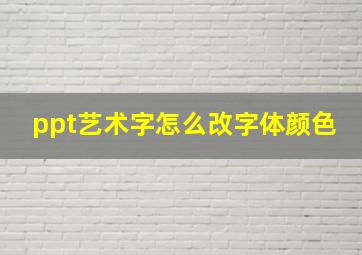 ppt艺术字怎么改字体颜色